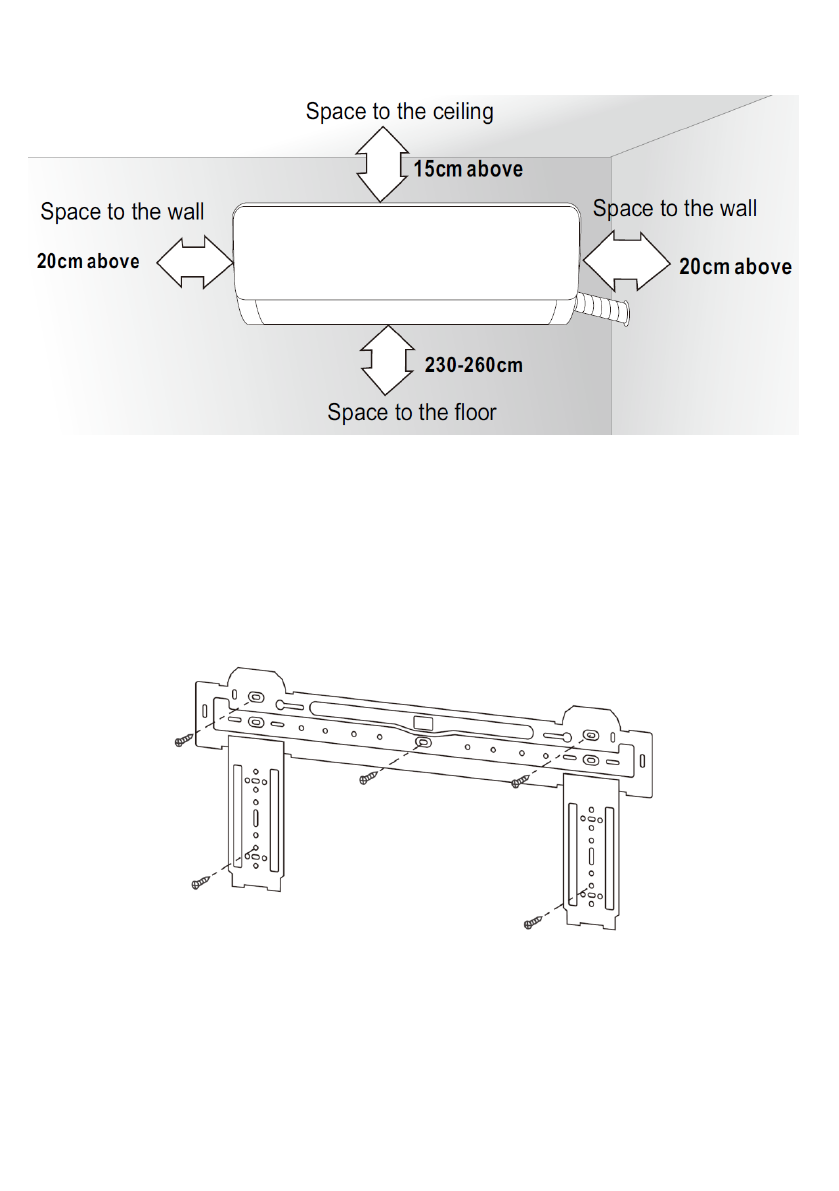 Space to the ceiling

15cm above

Space to the wall

20cm above

Space to the wall

20cm above

230-260cm

Space to the floor